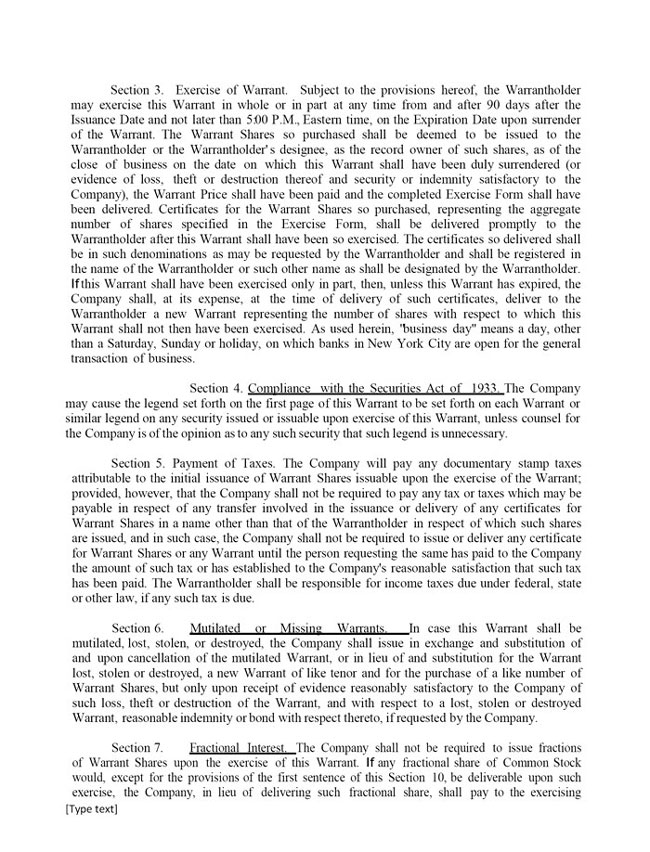 Section 3. Exercise of Warrant. Subject to the provisions hereof, the Warrantholder may exercise this Warrant in whole or in part at any time from and after 90 days after the Issuance Date and not later than 5:00 P.M., Eastern time, on the Expiration Date upon surrender of the Warrant. The Warrant Shares so purchased shall be deemed to be issued to the Warrantholder or the Warrantholder's designee, as the record owner of such shares, as of the close of business on the date on which this Warrant shall have been duly surrendered (or evidence of loss, theft or destruction thereof and security or indemnity satisfactory to the Company), the Warrant Price shall have been paid and the completed Exercise Form shall have been delivered. Certificates for the Warrant Shares so purchased, representing the aggregate number of shares specified in the Exercise Form, shall be delivered promptly to the Warrantholder after this Warrant shall have been so exercised. The certificates so delivered shall be in such denominations as may be requested by the Warrantholder and shall be registered in the name of the Warrantholder or such other name as shall be designated by the Warrantholder. If this Warrant shall have been exercised only in part, then, unless this Warrant has expired, the Company shall, at its expense, at the time of delivery of such certificates, deliver to the Warrantholder a new Warrant representing the number of shares with respect to which this Warrant shall not then have been exercised. As used herein, "business day" means a day, other than a Saturday, Sunday or holiday, on which banks in New York City are open for the general transaction of business.

Section 4. Compliance with the Securities Act of 1933. The Company may cause the legend set forth on the first page of this Warrant to be set forth on each Warrant or similar legend on any security issued or issuable upon exercise of this Warrant, unless counsel for the Company is of the opinion as to any such security that such legend is unnecessary.

Section 5. Payment of Taxes. The Company will pay any documentary stamp taxes attributable to the initial issuance of Warrant Shares issuable upon the exercise of the Warrant; provided, however, that the Company shall not be required to pay any tax or taxes which may be payable in respect of any transfer involved in the issuance or delivery of any certificates for Warrant Shares in a name other than that of the Warrantholder in respect of which such shares are issued, and in such case, the Company shall not be required to issue or deliver any certificate for Warrant Shares or any Warrant until the person requesting the same has paid to the Company the amount of such tax or has established to the Company's reasonable satisfaction that such tax has been paid. The Warrantholder shall be responsible for income taxes due under federal, state or other law, if any such tax is due.

Section 6. Mutilated or Missing Warrants. In case this Warrant shall be mutilated, lost, stolen, or destroyed, the Company shall issue in exchange and substitution of and upon cancellation of the mutilated Warrant, or in lieu of and substitution for the Warrant lost, stolen or destroyed, a new Warrant of like tenor and for the purchase of a like number of Warrant Shares, but only upon receipt of evidence reasonably satisfactory to the Company of such loss, theft or destruction of the Warrant, and with respect to a lost, stolen or destroyed Warrant, reasonable indemnity or bond with respect thereto, if requested by the Company.

Section 7. Fractional Interest. The Company shall not be required to issue fractions of Warrant Shares upon the exercise of this Warrant. If any fractional share of Common Stock would, except for the provisions of the first sentence of this Section 10, be deliverable upon such exercise, the Company, in lieu of delivering such fractional share, shall pay to the exercising

[Type text]